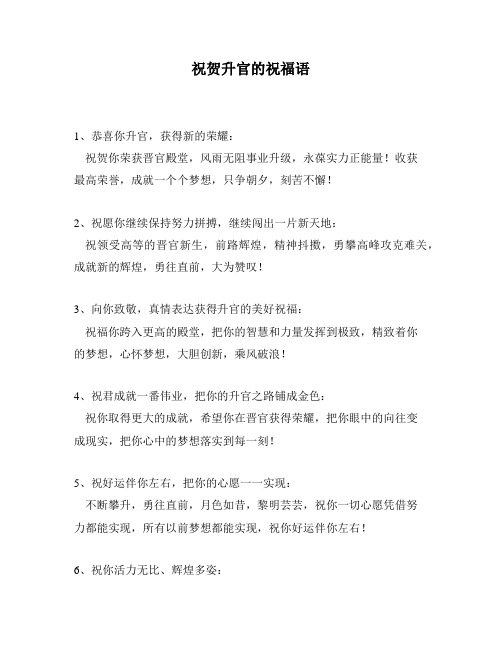 祝贺升官的祝福语

1、恭喜你升官，获得新的荣耀：

祝贺你荣获晋官殿堂，风雨无阻事业升级，永葆实力正能量！收获最高荣誉，成就一个个梦想，只争朝夕，刻苦不懈！

2、祝愿你继续保持努力拼搏，继续闯出一片新天地：

祝领受高等的晋官新生，前路辉煌，精神抖擞，勇攀高峰攻克难关，成就新的辉煌，勇往直前，大为赞叹！

3、向你致敬，真情表达获得升官的美好祝福：

祝福你跨入更高的殿堂，把你的智慧和力量发挥到极致，精致着你的梦想，心怀梦想，大胆创新，乘风破浪！

4、祝君成就一番伟业，把你的升官之路铺成金色：

祝你取得更大的成就，希望你在晋官获得荣耀，把你眼中的向往变成现实，把你心中的梦想落实到每一刻！

5、祝好运伴你左右，把你的心愿一一实现：

不断攀升，勇往直前，月色如昔，黎明芸芸，祝你一切心愿凭借努力都能实现，所有以前梦想都能实现，祝你好运伴你左右！

6、祝你活力无比、辉煌多姿：